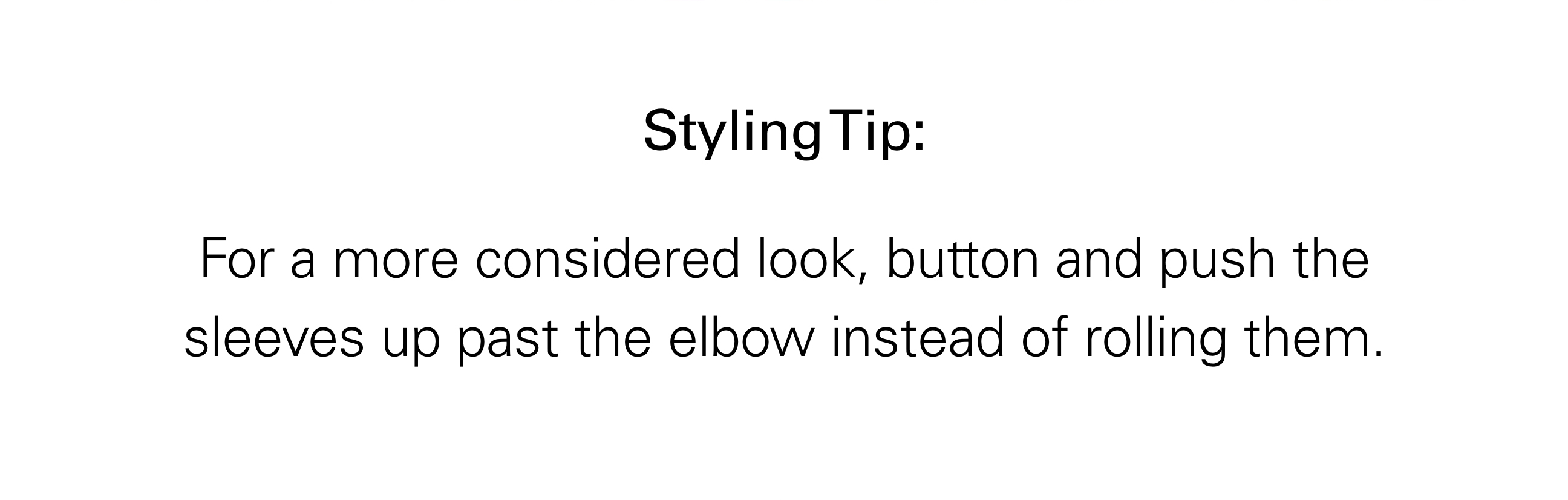 Styling Tip:

For a more considered look, button and push the sleeves up past the elbow instead of rolling them.